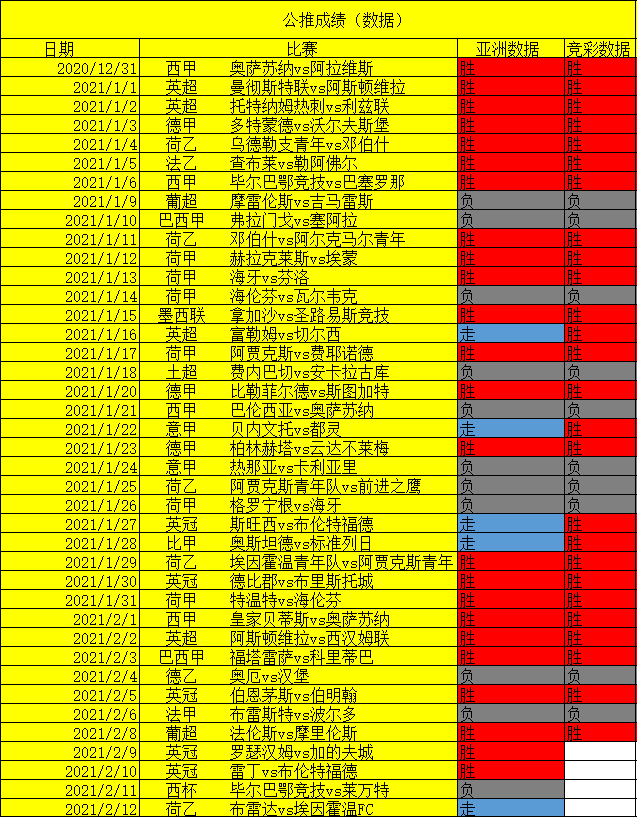 公推成绩（数据）

| 日期 | 比赛 | | 亚洲数据 | 竞彩数据 |
|---|---|---|---|---|
| 2020/12/31 | 西甲 | 奥萨苏纳vs阿拉维斯 | 胜 | 胜 |
| 2021/1/1 | 英超 | 曼彻斯特联vs阿斯顿维拉 | 胜 | 胜 |
| 2021/1/2 | 英超 | 托特纳姆热刺vs利兹联 | 胜 | 胜 |
| 2021/1/3 | 德甲 | 多特蒙德vs沃尔夫斯堡 | 胜 | 胜 |
| 2021/1/4 | 荷乙 | 乌德勒支青年vs邓伯什 | 胜 | 胜 |
| 2021/1/5 | 法乙 | 查布莱vs勒阿佛尔 | 胜 | 胜 |
| 2021/1/6 | 西甲 | 毕尔巴鄂竞技vs巴塞罗那 | 胜 | 胜 |
| 2021/1/9 | 葡超 | 摩雷伦斯vs吉马雷斯 | 负 | 负 |
| 2021/1/10 | 巴西甲 | 弗拉门戈vs塞阿拉 | 负 | 负 |
| 2021/1/11 | 荷乙 | 邓伯什vs阿尔克马尔青年 | 胜 | 胜 |
| 2021/1/12 | 荷甲 | 赫拉克莱斯vs埃蒙 | 胜 | 胜 |
| 2021/1/13 | 荷甲 | 海牙vs芬洛 | 胜 | 胜 |
| 2021/1/14 | 荷甲 | 海伦芬vs瓦尔韦克 | 负 | 负 |
| 2021/1/15 | 墨西联 | 拿加沙vs圣路易斯竞技 | 胜 | 胜 |
| 2021/1/16 | 英超 | 富勒姆vs切尔西 | 走 | 胜 |
| 2021/1/17 | 荷甲 | 阿贾克斯vs费耶诺德 | 胜 | 胜 |
| 2021/1/18 | 土超 | 费内巴切vs安卡拉古库 | 负 | 负 |
| 2021/1/20 | 德甲 | 比勒菲尔德vs斯图加特 | 胜 | 胜 |
| 2021/1/21 | 西甲 | 巴伦西亚vs奥萨苏纳 | 负 | 负 |
| 2021/1/22 | 意甲 | 贝内文托vs都灵 | 走 | 胜 |
| 2021/1/23 | 德甲 | 柏林赫塔vs云达不莱梅 | 胜 | 胜 |
| 2021/1/24 | 意甲 | 热那亚vs卡利亚里 | 负 | 负 |
| 2021/1/25 | 荷乙 | 阿贾克斯青年队vs前进之鹰 | 负 | 负 |
| 2021/1/26 | 荷甲 | 格罗宁根vs海牙 | 负 | 负 |
| 2021/1/27 | 英冠 | 斯旺西vs布伦特福德 | 走 | 胜 |
| 2021/1/28 | 比甲 | 奥斯坦德vs标准列日 | 走 | 胜 |
| 2021/1/29 | 荷乙 | 埃因霍温青年队vs阿贾克斯青年 | 胜 | 胜 |
| 2021/1/30 | 英冠 | 德比郡vs布里斯托城 | 胜 | 胜 |
| 2021/1/31 | 荷甲 | 特温特vs海伦芬 | 胜 | 胜 |
| 2021/2/1 | 西甲 | 皇家贝蒂斯vs奥萨苏纳 | 胜 | 胜 |
| 2021/2/2 | 英超 | 阿斯顿维拉vs西汉姆联 | 胜 | 胜 |
| 2021/2/3 | 巴西甲 | 福塔雷萨vs科里蒂巴 | 胜 | 胜 |
| 2021/2/4 | 德乙 | 奥厄vs汉堡 | 负 | 负 |
| 2021/2/5 | 英冠 | 伯恩茅斯vs伯明翰 | 胜 | 胜 |
| 2021/2/6 | 法甲 | 布雷斯特vs波尔多 | 负 | 负 |
| 2021/2/8 | 葡超 | 法伦斯vs摩里伦斯 | 胜 | 胜 |
| 2021/2/9 | 英冠 | 罗瑟汉姆vs加的夫城 | 胜 | |
| 2021/2/10 | 英冠 | 雷丁vs布伦特福德 | 胜 | |
| 2021/2/11 | 西杯 | 毕尔巴鄂竞技vs莱万特 | 负 | |
| 2021/2/12 | 荷乙 | 布雷达vs埃因霍温FC | 走 | |